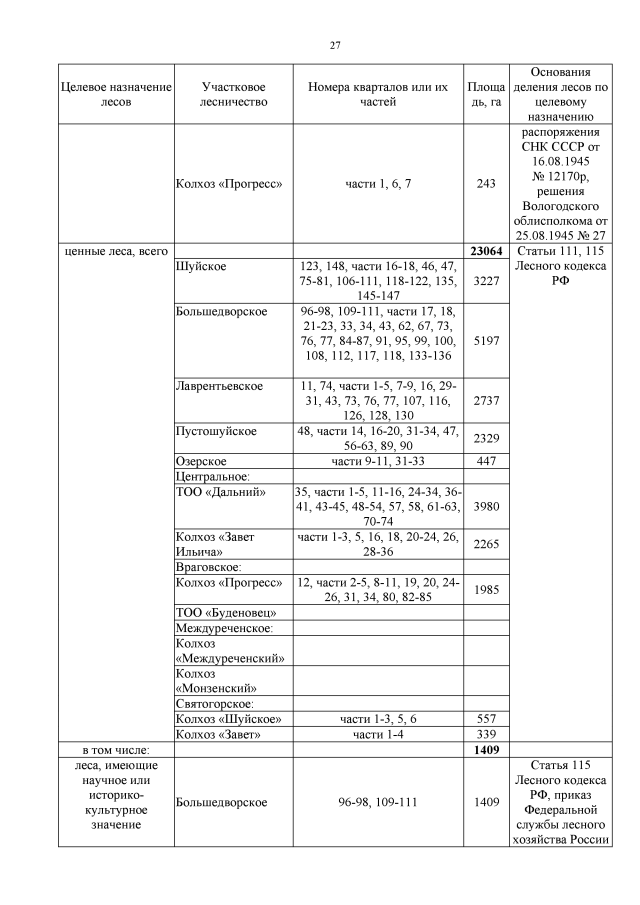 27

| Целевое назначение лесов | Участковое лесничество | Номера кварталов или их частей | Площадь, га | Основания деления лесов по целевому назначению |
|---|---|---|---|---|
| | Колхоз «Прогресс» | части 1, 6, 7 | 243 | распоряжения СНК СССР от 16.08.1945 № 12170р, решения Вологодского облисполкома от 25.08.1945 № 27 |
| ценные леса, всего | | | **23064** | Статьи 111, 115 Лесного кодекса РФ |
| | Шуйское | 123, 148, части 16-18, 46, 47, 75-81, 106-111, 118-122, 135, 145-147 | 3227 | |
| | Большедворское | 96-98, 109-111, части 17, 18, 21-23, 33, 34, 43, 62, 67, 73, 76, 77, 84-87, 91, 95, 99, 100, 108, 112, 117, 118, 133-136 | 5197 | |
| | Лаврентьевское | 11, 74, части 1-5, 7-9, 16, 29-31, 43, 73, 76, 77, 107, 116, 126, 128, 130 | 2737 | |
| | Пустошуйское | 48, части 14, 16-20, 31-34, 47, 56-63, 89, 90 | 2329 | |
| | Озерское | части 9-11, 31-33 | 447 | |
| | Центральное: | | | |
| | ТОО «Дальний» | 35, части 1-5, 11-16, 24-34, 36-41, 43-45, 48-54, 57, 58, 61-63, 70-74 | 3980 | |
| | Колхоз «Завет Ильича» | части 1-3, 5, 16, 18, 20-24, 26, 28-36 | 2265 | |
| | Враговское: | | | |
| | Колхоз «Прогресс» | 12, части 2-5, 8-11, 19, 20, 24-26, 31, 34, 80, 82-85 | 1985 | |
| | ТОО «Буденовец» | | | |
| | Междуреченское: | | | |
| | Колхоз «Междуреченский» | | | |
| | Колхоз «Монзенский» | | | |
| | Святогорское: | | | |
| | Колхоз «Шуйское» | части 1-3, 5, 6 | 557 | |
| | Колхоз «Завет» | части 1-4 | 339 | |
| в том числе: | | | **1409** | |
| леса, имеющие научное или историко-культурное значение | Большедворское | 96-98, 109-111 | 1409 | Статья 115 Лесного кодекса РФ, приказ Федеральной службы лесного хозяйства России |